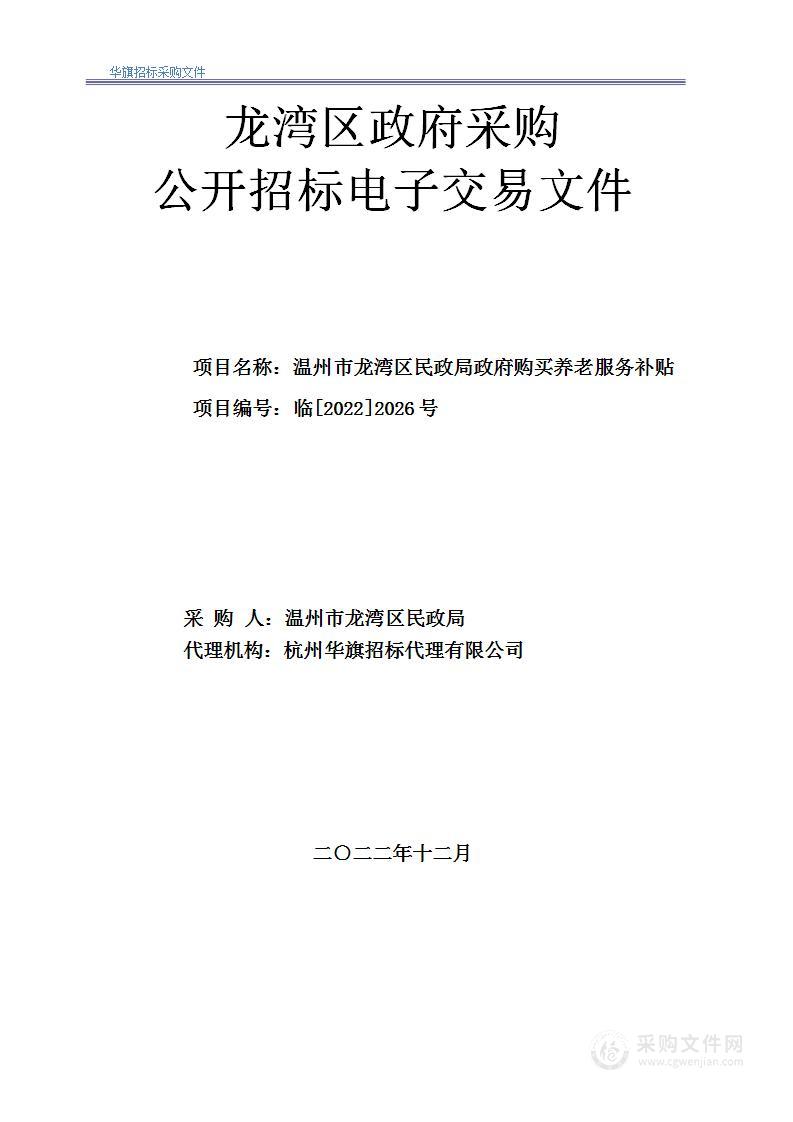 华旗招标采购文件

龙湾区政府采购
公开招标电子交易文件

项目名称：温州市龙湾区民政局政府购买养老服务补贴
项目编号：临[2022]2026号

采 购 人：温州市龙湾区民政局
代理机构：杭州华旗招标代理有限公司

二〇二二年十二月

采购文件网
www.cgwenjian.com